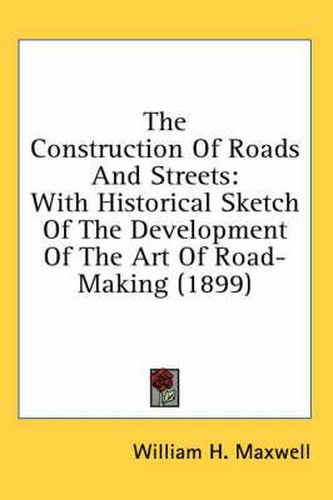 The Construction Of Roads And Streets: With Historical Sketch Of The Development Of The Art Of Road-Making (1899)

William H. Maxwell